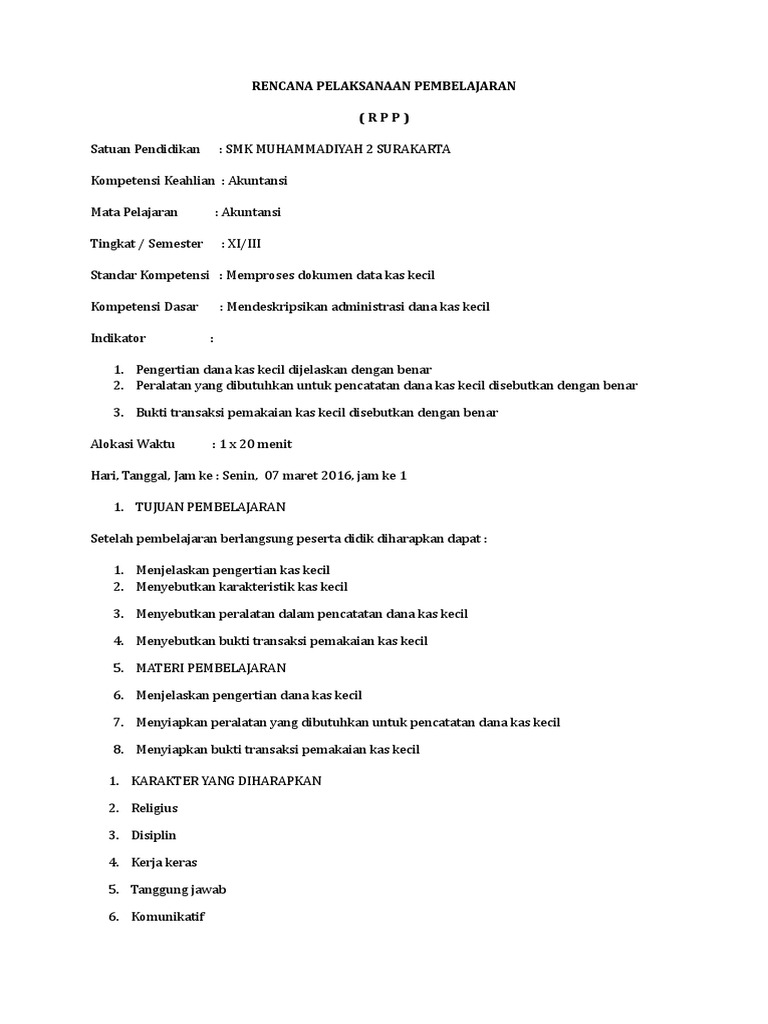 RENCANA PELAKSANAAN PEMBELAJARAN

( R P P )

Satuan Pendidikan : SMK MUHAMMADIYAH 2 SURAKARTA

Kompetensi Keahlian : Akuntansi

Mata Pelajaran : Akuntansi

Tingkat / Semester : XI/III

Standar Kompetensi : Memproses dokumen data kas kecil

Kompetensi Dasar : Mendeskripsikan administrasi dana kas kecil

Indikator :

1. Pengertian dana kas kecil dijelaskan dengan benar
2. Peralatan yang dibutuhkan untuk pencatatan dana kas kecil disebutkan dengan benar
3. Bukti transaksi pemakaian kas kecil disebutkan dengan benar

Alokasi Waktu : 1 x 20 menit

Hari, Tanggal, Jam ke : Senin, 07 maret 2016, jam ke 1

1. TUJUAN PEMBELAJARAN

Setelah pembelajaran berlangsung peserta didik diharapkan dapat :

1. Menjelaskan pengertian kas kecil
2. Menyebutkan karakteristik kas kecil
3. Menyebutkan peralatan dalam pencatatan dana kas kecil
4. Menyebutkan bukti transaksi pemakaian kas kecil
5. MATERI PEMBELAJARAN
6. Menjelaskan pengertian dana kas kecil
7. Menyiapkan peralatan yang dibutuhkan untuk pencatatan dana kas kecil
8. Menyiapkan bukti transaksi pemakaian kas kecil

1. KARAKTER YANG DIHARAPKAN
2. Religius
3. Disiplin
4. Kerja keras
5. Tanggung jawab
6. Komunikatif